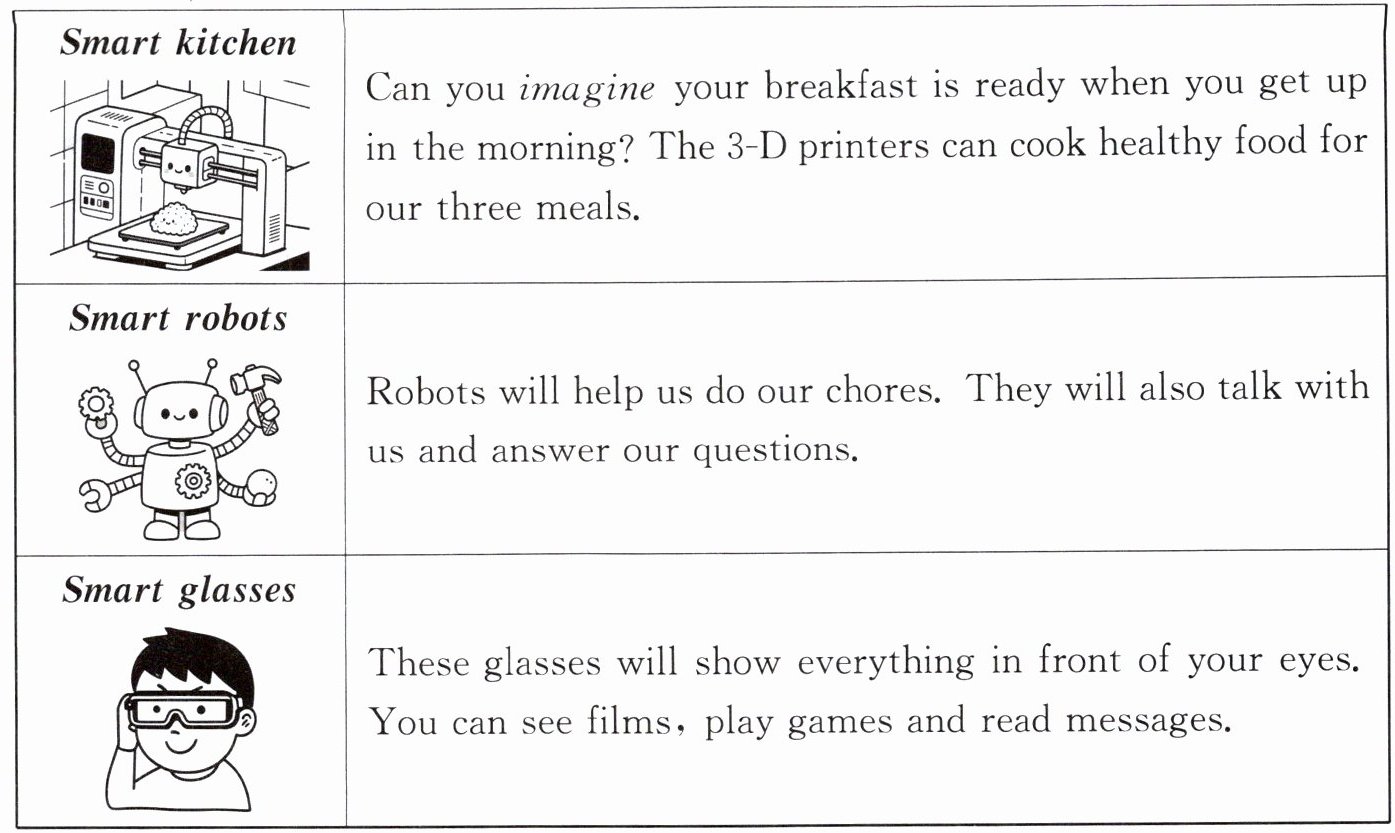 | Smart kitchen | Can you imagine your breakfast is ready when you get up in the morning? The 3-D printers can cook healthy food for our three meals. |
|---|---|
| Smart robots | Robots will help us do our chores. They will also talk with us and answer our questions. |
| Smart glasses | These glasses will show everything in front of your eyes. You can see films, play games and read messages. |